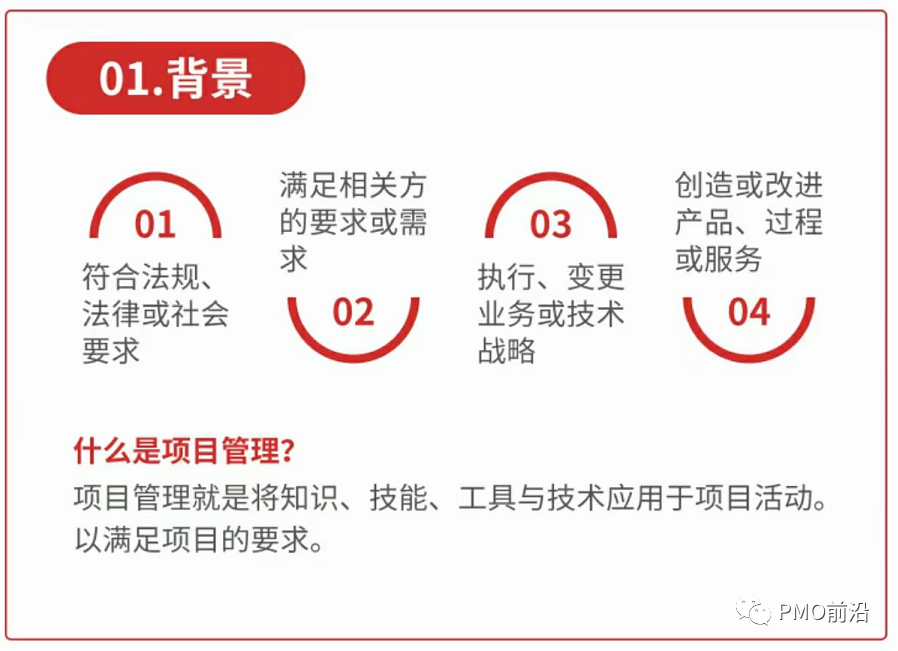 01.背景

01

符合法规、法律或社会要求

满足相关方的要求或需求

02

03

执行、变更业务或技术战略

创造或改进产品、过程或服务

04

什么是项目管理?

项目管理就是将知识、技能、工具与技术应用于项目活动。以满足项目的要求。

PMO前沿